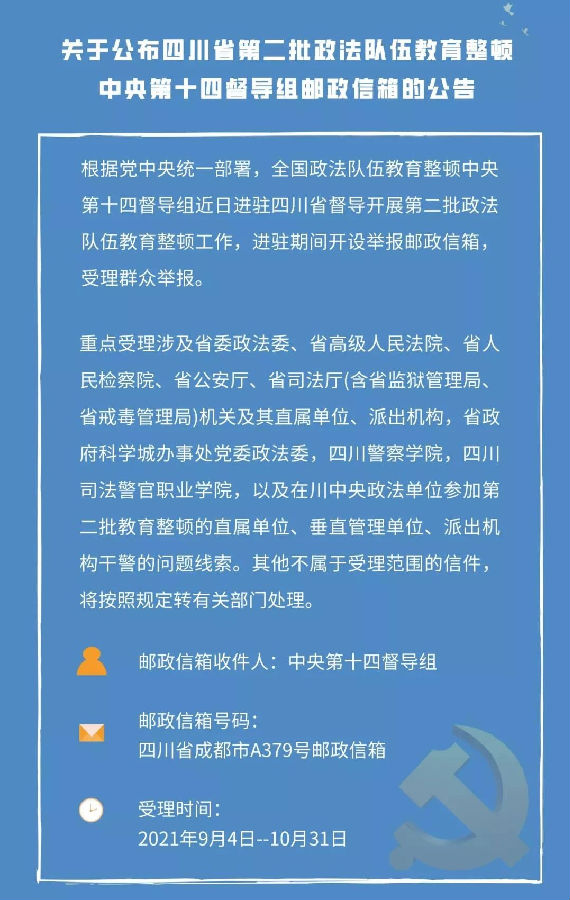 关于公布四川省第二批政法队伍教育整顿
中央第十四督导组邮政信箱的公告

根据党中央统一部署，全国政法队伍教育整顿中央第十四督导组近日进驻四川省督导开展第二批政法队伍教育整顿工作，进驻期间开设举报邮政信箱，受理群众举报。

重点受理涉及省委政法委、省高级人民法院、省人民检察院、省公安厅、省司法厅(含省监狱管理局、省戒毒管理局)机关及其直属单位、派出机构，省政府科学城办事处党委政法委，四川警察学院，四川司法警官职业学院，以及在川中央政法单位参加第二批教育整顿的直属单位、垂直管理单位、派出机构干警的问题线索。其他不属于受理范围的信件，将按照规定转有关部门处理。

邮政信箱收件人：中央第十四督导组

邮政信箱号码：
四川省成都市A379号邮政信箱

受理时间：
2021年9月4日--10月31日